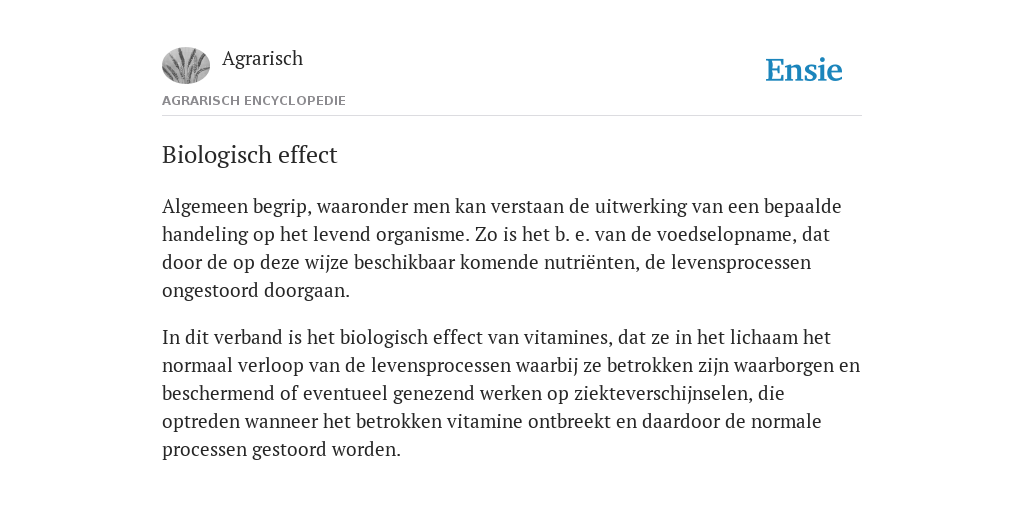 Agrarisch

Ensie

AGRARISCH ENCYCLOPEDIE

Biologisch effect

Algemeen begrip, waaronder men kan verstaan de uitwerking van een bepaalde handeling op het levend organisme. Zo is het b. e. van de voedselopname, dat door de op deze wijze beschikbaar komende nutriënten, de levensprocessen ongestoord doorgaan.

In dit verband is het biologisch effect van vitamines, dat ze in het lichaam het normaal verloop van de levensprocessen waarbij ze betrokken zijn waarborgen en beschermend of eventueel genezend werken op ziekteverschijnselen, die optreden wanneer het betrokken vitamine ontbreekt en daardoor de normale processen gestoord worden.